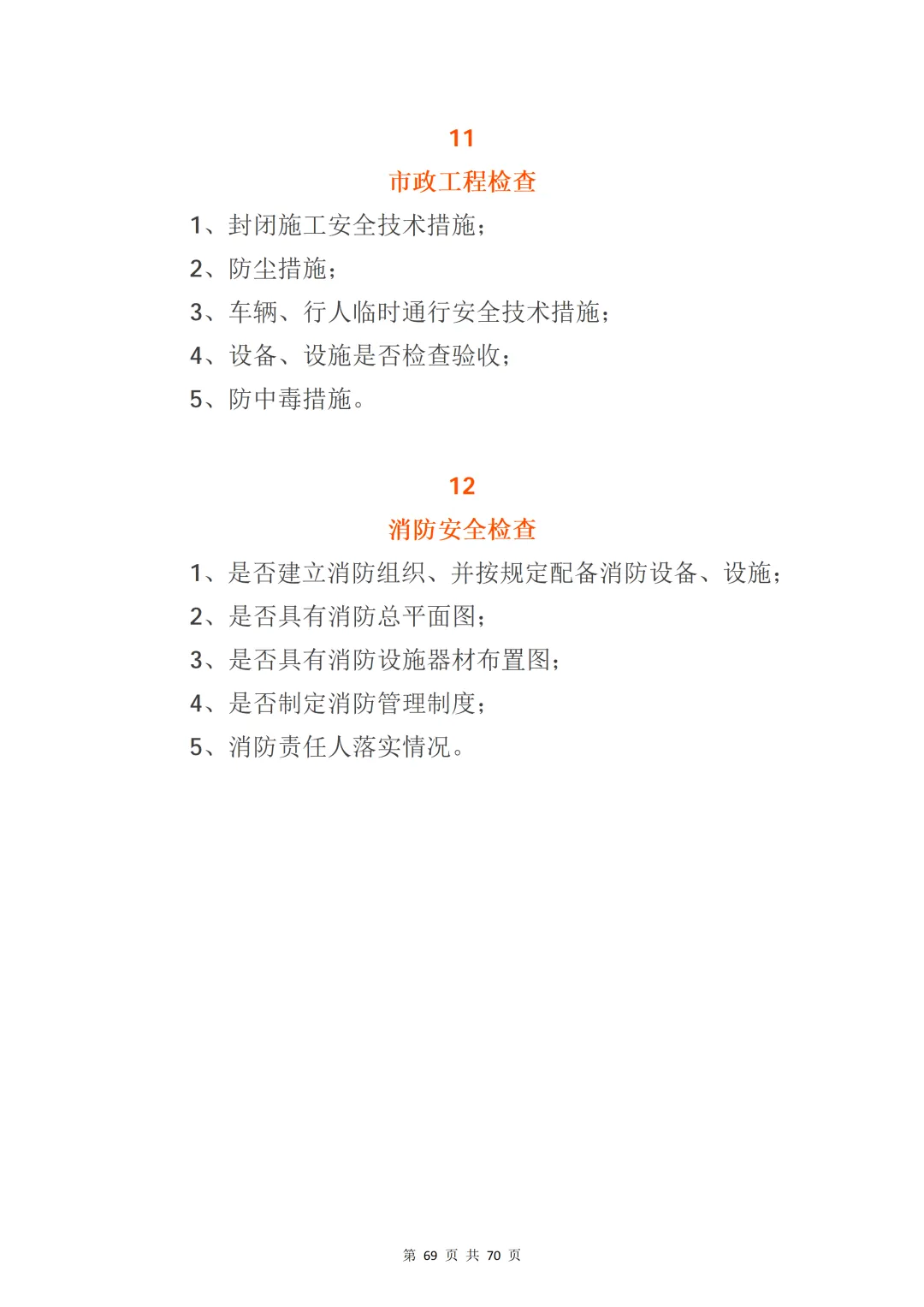 11

市政工程检查

1、封闭施工安全技术措施；

2、防尘措施；

3、车辆、行人临时通行安全技术措施；

4、设备、设施是否检查验收；

5、防中毒措施。

12

消防安全检查

1、是否建立消防组织、并按规定配备消防设备、设施；

2、是否具有消防总平面图；

3、是否具有消防设施器材布置图；

4、是否制定消防管理制度；

5、消防责任人落实情况。

第 69 页 共 70 页